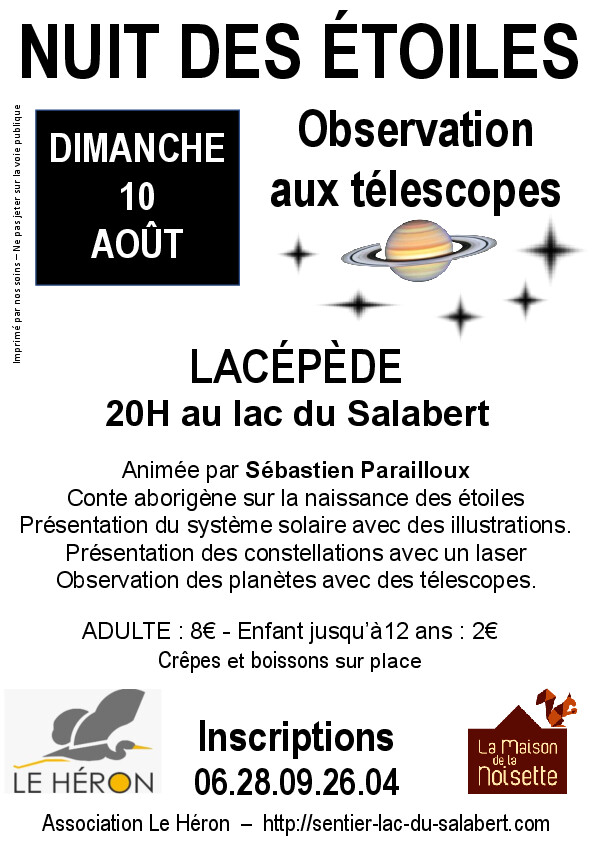 NUIT DES ÉTOILES

Imprimé par nos soins – Ne pas jeter sur la voie publique

DIMANCHE
10
AOÛT

Observation aux télescopes

LACÉPÈDE
20H au lac du Salabert

Animée par Sébastien Parailloux
Conte aborigène sur la naissance des étoiles
Présentation du système solaire avec des illustrations.
Présentation des constellations avec un laser
Observation des planètes avec des télescopes.

ADULTE : 8€ - Enfant jusqu'à12 ans : 2€
Crêpes et boissons sur place

LE HÉRON

Inscriptions
06.28.09.26.04

La Maison de la Noisette

Association Le Héron – http://sentier-lac-du-salabert.com